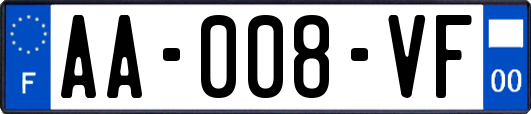 F

AA-008-VF

00